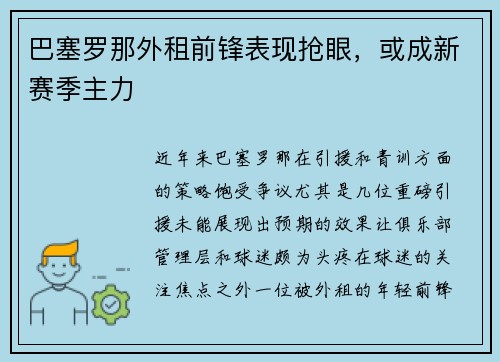 巴塞罗那外租前锋表现抢眼，或成新赛季主力

近年来巴塞罗那在引援和青训方面的策略饱受争议尤其是几位重磅引援未能展现出预期的效果让俱乐部管理层和球迷颇为头疼在球迷的关注焦点之外一位被外租的年轻前锋